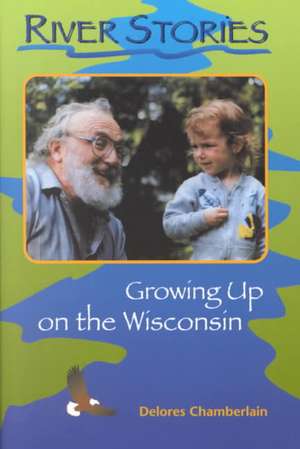 RIVER STORIES

Growing Up on the Wisconsin

Delores Chamberlain